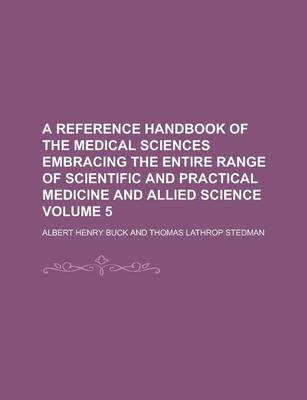 A REFERENCE HANDBOOK OF THE MEDICAL SCIENCES EMBRACING THE ENTIRE RANGE OF SCIENTIFIC AND PRACTICAL MEDICINE AND ALLIED SCIENCE VOLUME 5

ALBERT HENRY BUCK AND THOMAS LATHROP STEDMAN